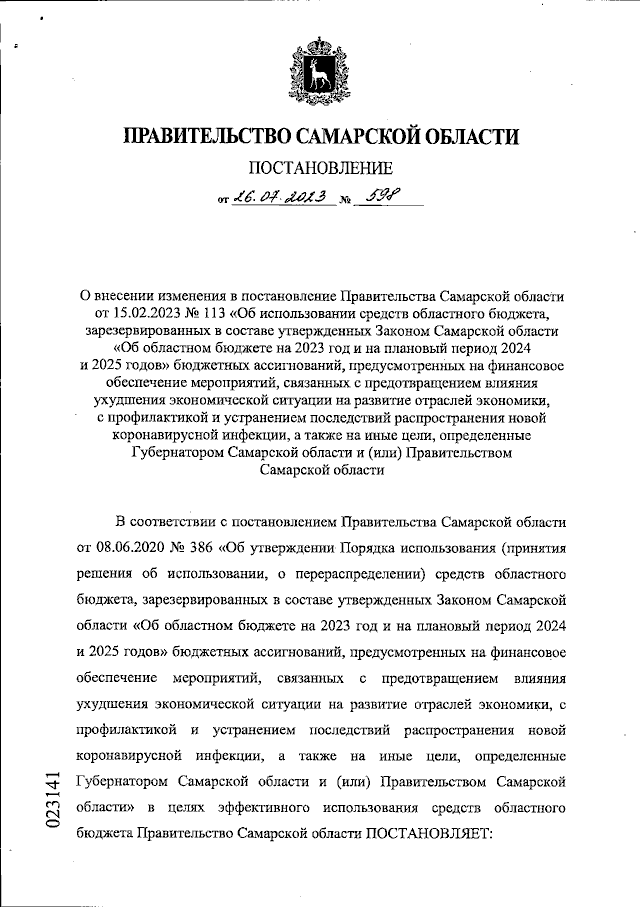 ПРАВИТЕЛЬСТВО САМАРСКОЙ ОБЛАСТИ

ПОСТАНОВЛЕНИЕ

от 26.07.2023 № 598

О внесении изменения в постановление Правительства Самарской области от 15.02.2023 № 113 «Об использовании средств областного бюджета, зарезервированных в составе утвержденных Законом Самарской области «Об областном бюджете на 2023 год и на плановый период 2024 и 2025 годов» бюджетных ассигнований, предусмотренных на финансовое обеспечение мероприятий, связанных с предотвращением влияния ухудшения экономической ситуации на развитие отраслей экономики, с профилактикой и устранением последствий распространения новой коронавирусной инфекции, а также на иные цели, определенные Губернатором Самарской области и (или) Правительством Самарской области

В соответствии с постановлением Правительства Самарской области от 08.06.2020 № 386 «Об утверждении Порядка использования (принятия решения об использовании, о перераспределении) средств областного бюджета, зарезервированных в составе утвержденных Законом Самарской области «Об областном бюджете на 2023 год и на плановый период 2024 и 2025 годов» бюджетных ассигнований, предусмотренных на финансовое обеспечение мероприятий, связанных с предотвращением влияния ухудшения экономической ситуации на развитие отраслей экономики, с профилактикой и устранением последствий распространения новой коронавирусной инфекции, а также на иные цели, определенные Губернатором Самарской области и (или) Правительством Самарской области» в целях эффективного использования средств областного бюджета Правительство Самарской области ПОСТАНОВЛЯЕТ:

023141